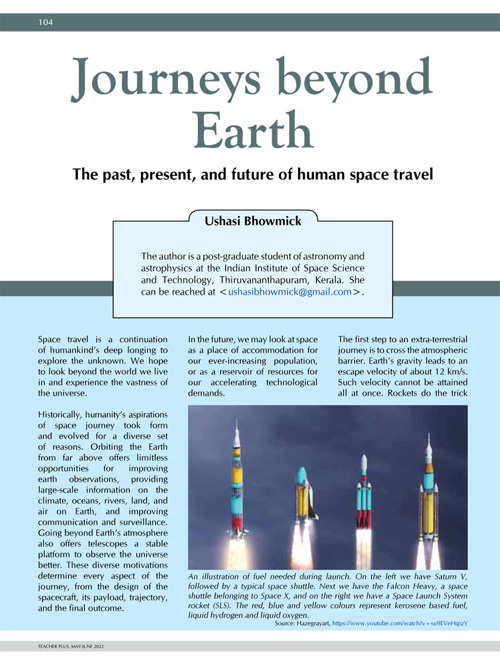 104

Journeys beyond Earth

The past, present, and future of human space travel

Ushasi Bhowmick

The author is a post-graduate student of astronomy and astrophysics at the Indian Institute of Space Science and Technology, Thiruvananthapuram, Kerala. She can be reached at <ushasibhowmick@gmail.com>.

Space travel is a continuation of humankind's deep longing to explore the unknown. We hope to look beyond the world we live in and experience the vastness of the universe.

Historically, humanity's aspirations of space journey took form and evolved for a diverse set of reasons. Orbiting the Earth from far above offers limitless opportunities for improving earth observations, providing large-scale information on the climate, oceans, rivers, land, and air on Earth, and improving communication and surveillance. Going beyond Earth's atmosphere also offers telescopes a stable platform to observe the universe better. These diverse motivations determine every aspect of the journey, from the design of the spacecraft, its payload, trajectory, and the final outcome.

In the future, we may look at space as a place of accommodation for our ever-increasing population, or as a reservoir of resources for our accelerating technological demands.

The first step to an extra-terrestrial journey is to cross the atmospheric barrier. Earth's gravity leads to an escape velocity of about 12 km/s. Such velocity cannot be attained all at once. Rockets do the trick

An illustration of fuel needed during launch. On the left we have Saturn V, followed by a typical space shuttle. Next we have the Falcon Heavy, a space shuttle belonging to Space X, and on the right we have a Space Launch System rocket (SLS). The red, blue and yellow colours represent kerosene based fuel, liquid hydrogen and liquid oxygen.

Source: Hazegrayart, https://www.youtube.com/watch?v=su9EVeHqizY

TEACHER PLUS, MAY-JUNE 2022